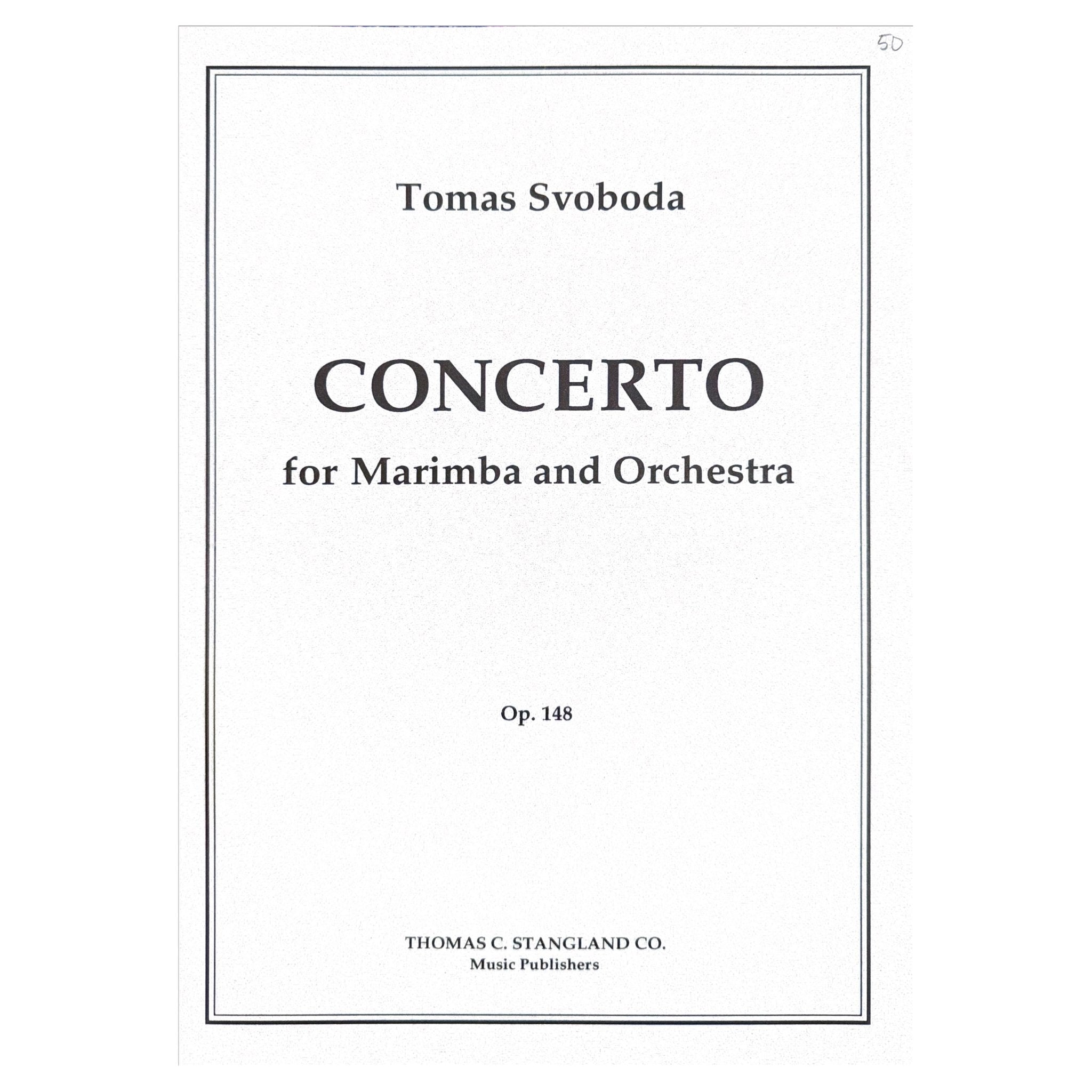 50

Tomas Svoboda

CONCERTO
for Marimba and Orchestra

Op. 148

THOMAS C. STANGLAND CO.
Music Publishers